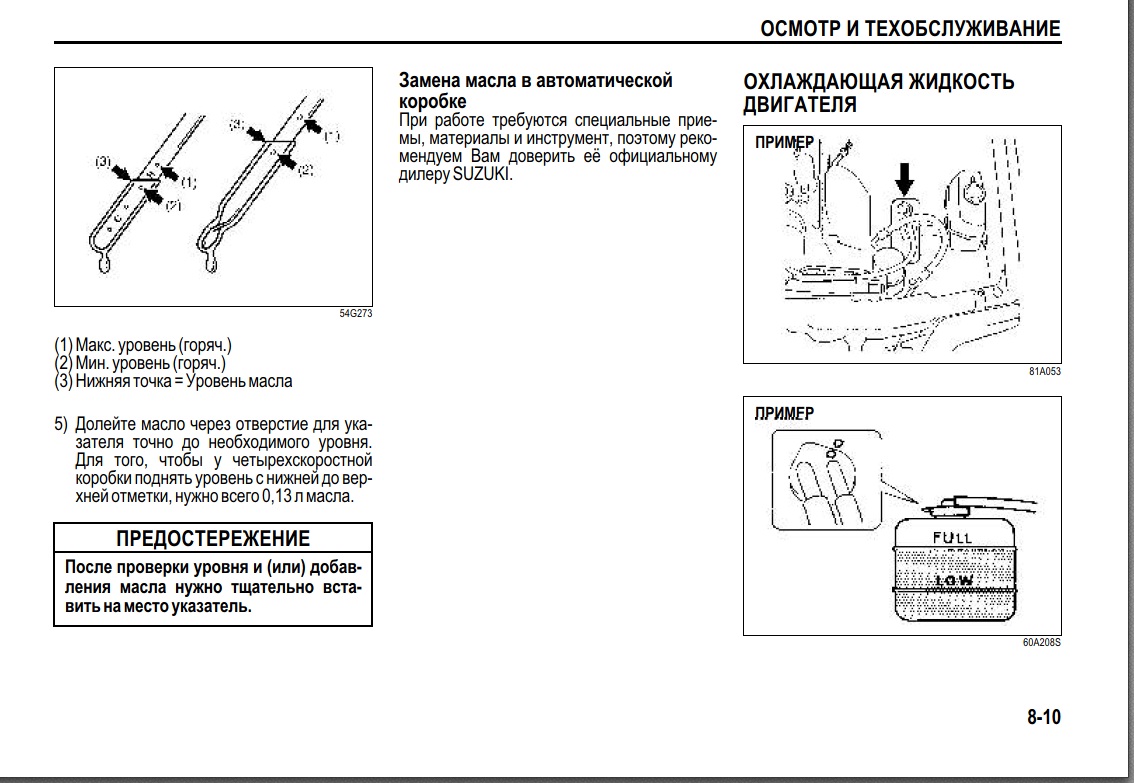 ОСМОТР И ТЕХОБСЛУЖИВАНИЕ

(3)
(1)
(2)
(3)
(1)
(2)

54G273

(1) Макс. уровень (горяч.)
(2) Мин. уровень (горяч.)
(3) Нижняя точка = Уровень масла

5) Долейте масло через отверстие для указателя точно до необходимого уровня. Для того, чтобы у четырехскоростной коробки поднять уровень с нижней до верхней отметки, нужно всего 0,13 л масла.

ПРЕДОСТЕРЕЖЕНИЕ

После проверки уровня и (или) добавления масла нужно тщательно вставить на место указатель.

Замена масла в автоматической коробке

При работе требуются специальные приемы, материалы и инструмент, поэтому рекомендуем Вам доверить её официальному дилеру SUZUKI.

ОХЛАЖДАЮЩАЯ ЖИДКОСТЬ ДВИГАТЕЛЯ

ПРИМЕР

81A053

ПРИМЕР

FULL

LOW

60A208S

8-10